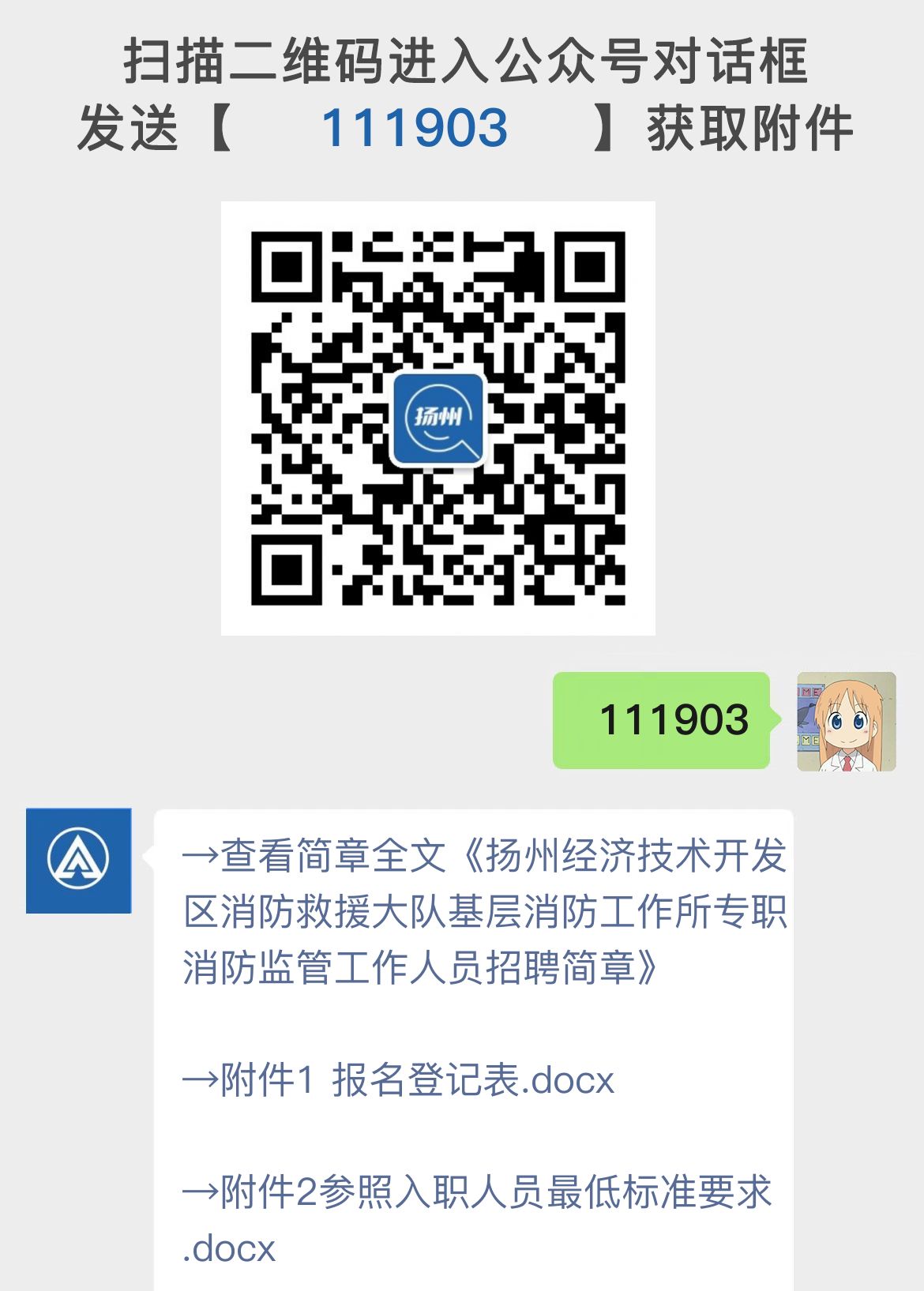 扫描二维码进入公众号对话框
发送【 111903 】获取附件

扬州

111903

→查看简章全文《扬州经济技术开发区消防救援大队基层消防工作所专职消防监管工作人员招聘简章》

→附件1 报名登记表.docx

→附件2参照入职人员最低标准要求.docx